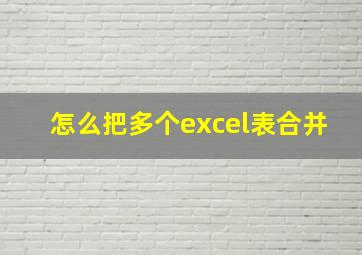 怎么把多个excel表合并